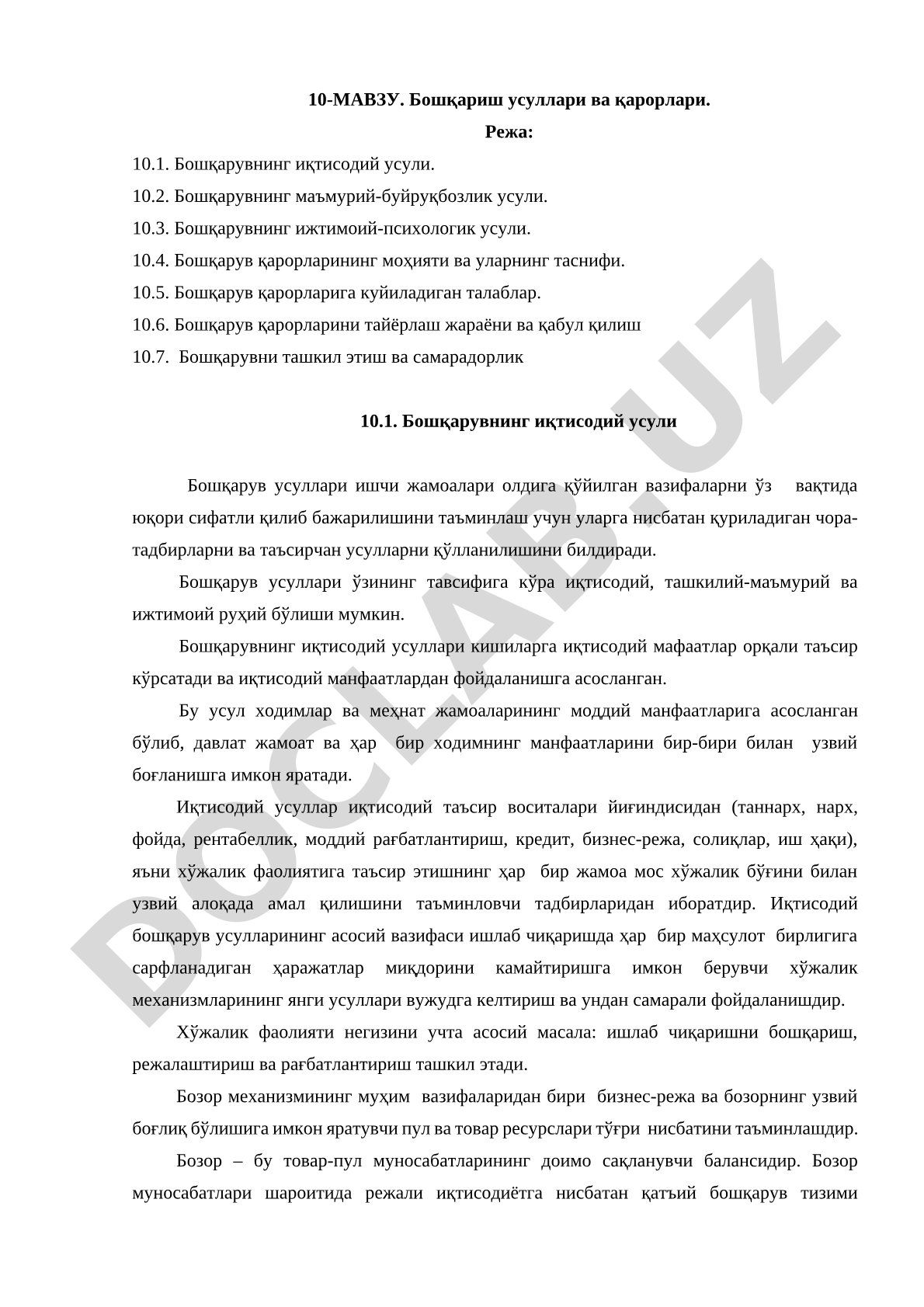 10-МАВЗУ. Бошқариш усуллари ва қарорлари.

Режа:

10.1. Бошқарувнинг иқтисодий усули.

10.2. Бошқарувнинг маъмурий-буйруқбозлик усули.

10.3. Бошқарувнинг ижтимоий-психологик усули.

10.4. Бошқарув қарорларининг моҳияти ва уларнинг таснифи.

10.5. Бошқарув қарорларига куйиладиган талаблар.

10.6. Бошқарув қарорларини тайёрлаш жараёни ва қабул қилиш

10.7. Бошқарувни ташкил этиш ва самарадорлик

10.1. Бошқарувнинг иқтисодий усули

Бошқарув усуллари ишчи жамоалари олдига қўйилган вазифаларни ўз вақтида юқори сифатли қилиб бажарилишини таъминлаш учун уларга нисбатан қуриладиган чора-тадбирларни ва таъсирчан усулларни қўлланилишини билдиради.

Бошқарув усуллари ўзининг тавсифига кўра иқтисодий, ташкилий-маъмурий ва ижтимоий руҳий бўлиши мумкин.

Бошқарувнинг иқтисодий усуллари кишиларга иқтисодий мафаатлар орқали таъсир кўрсатади ва иқтисодий манфаатлардан фойдаланишга асосланган.

Бу усул ходимлар ва меҳнат жамоаларининг моддий манфаатларига асосланган бўлиб, давлат жамоат ва ҳар бир ходимнинг манфаатларини бир-бири билан узвий боғланишга имкон яратади.

Иқтисодий усуллар иқтисодий таъсир воситалари йиғиндисидан (таннарх, нарх, фойда, рентабеллик, моддий рағбатлантириш, кредит, бизнес-режа, солиқлар, иш ҳақи), яъни хўжалик фаолиятига таъсир этишнинг ҳар бир жамоа мос хўжалик бўғини билан узвий алоқада амал қилишини таъминловчи тадбирларидан иборатдир. Иқтисодий бошқарув усулларининг асосий вазифаси ишлаб чиқаришда ҳар бир маҳсулот бирлигига сарфланадиган ҳаражатлар миқдорини камайтиришга имкон берувчи хўжалик механизмларининг янги усуллари вужудга келтириш ва ундан самарали фойдаланишдир.

Хўжалик фаолияти негизини учта асосий масала: ишлаб чиқаришни бошқариш, режалаштириш ва рағбатлантириш ташкил этади.

Бозор механизмининг муҳим вазифаларидан бири бизнес-режа ва бозорнинг узвий боғлиқ бўлишига имкон яратувчи пул ва товар ресурслари тўғри нисбатини таъминлашдир.

Бозор – бу товар-пул муносабатларининг доимо сақланувчи балансидир. Бозор муносабатлари шароитида режали иқтисодиётга нисбатан қатъий бошқарув тизими

DOCLAB.UZ